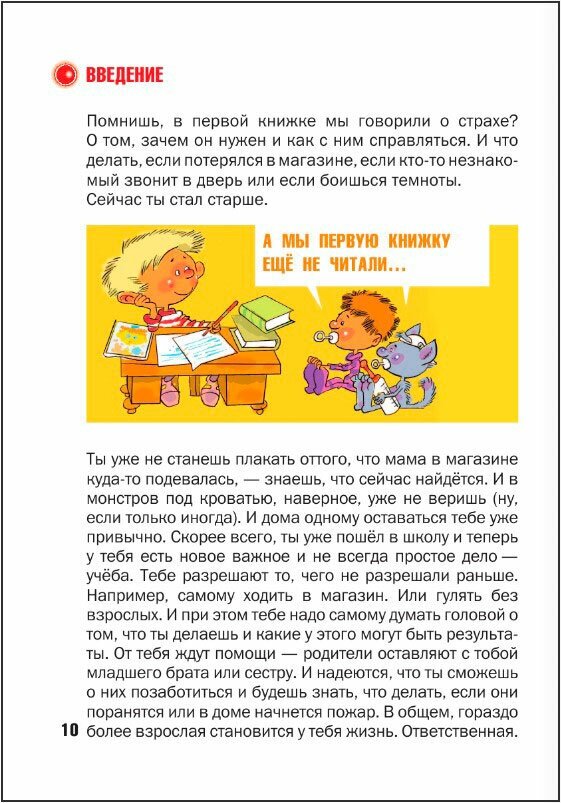 ВВЕДЕНИЕ

Помнишь, в первой книжке мы говорили о страхе? О том, зачем он нужен и как с ним справляться. И что делать, если потерялся в магазине, если кто-то незнакомый звонит в дверь или если боишься темноты. Сейчас ты стал старше.

А МЫ ПЕРВУЮ КНИЖКУ ЕЩЁ НЕ ЧИТАЛИ...

Ты уже не станешь плакать оттого, что мама в магазине куда-то подевалась, — знаешь, что сейчас найдётся. И в монстров под кроватью, наверное, уже не веришь (ну, если только иногда). И дома одному оставаться тебе уже привычно. Скорее всего, ты уже пошёл в школу и теперь у тебя есть новое важное и не всегда простое дело — учёба. Тебе разрешают то, чего не разрешали раньше. Например, самому ходить в магазин. Или гулять без взрослых. И при этом тебе надо самому думать головой о том, что ты делаешь и какие у этого могут быть результаты. От тебя ждут помощи — родители оставляют с тобой младшего брата или сестру. И надеются, что ты сможешь о них позаботиться и будешь знать, что делать, если они поранятся или в доме начнется пожар. В общем, гораздо более взрослая становится у тебя жизнь. Ответственная.

10